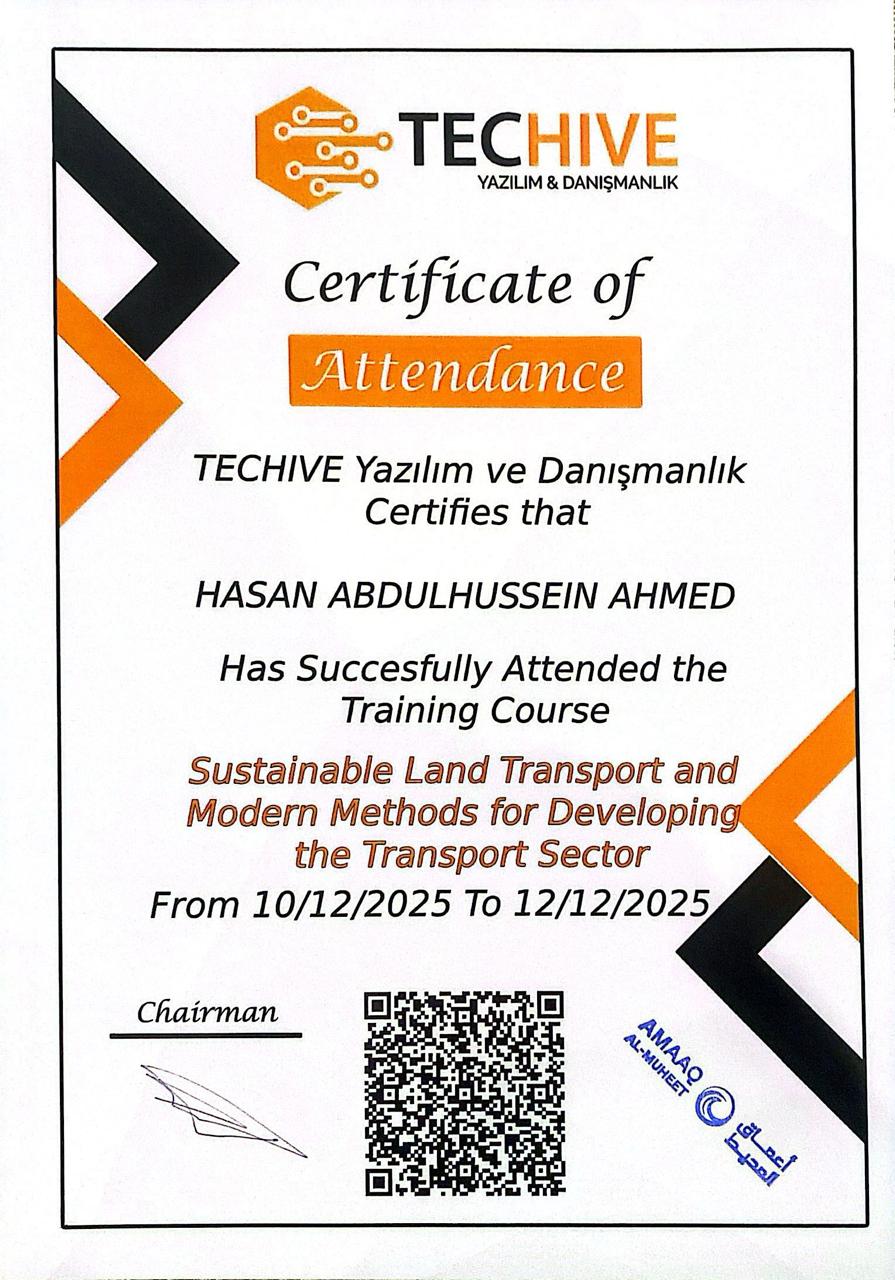 TECHIVE
YAZILIM & DANIŞMANLIK

Certificate of
Attendance

TECHIVE Yazılım ve Danışmanlık
Certifies that

HASAN ABDULHUSSEIN AHMED

Has Succesfully Attended the
Training Course

Sustainable Land Transport and
Modern Methods for Developing
the Transport Sector
From 10/12/2025 To 12/12/2025

Chairman

AMAAQ
AL-MUHEET
أعماق
المحيط